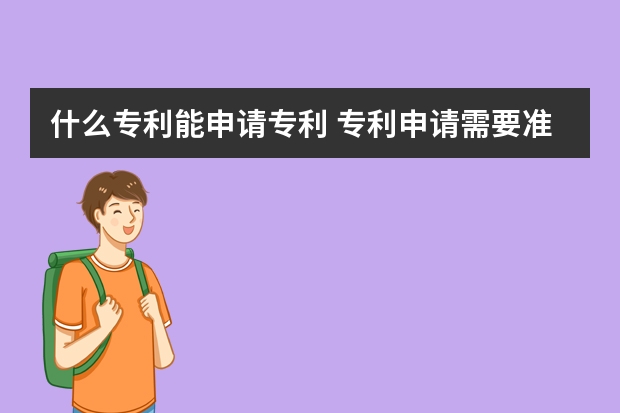 什么专利能申请专利 专利申请需要准